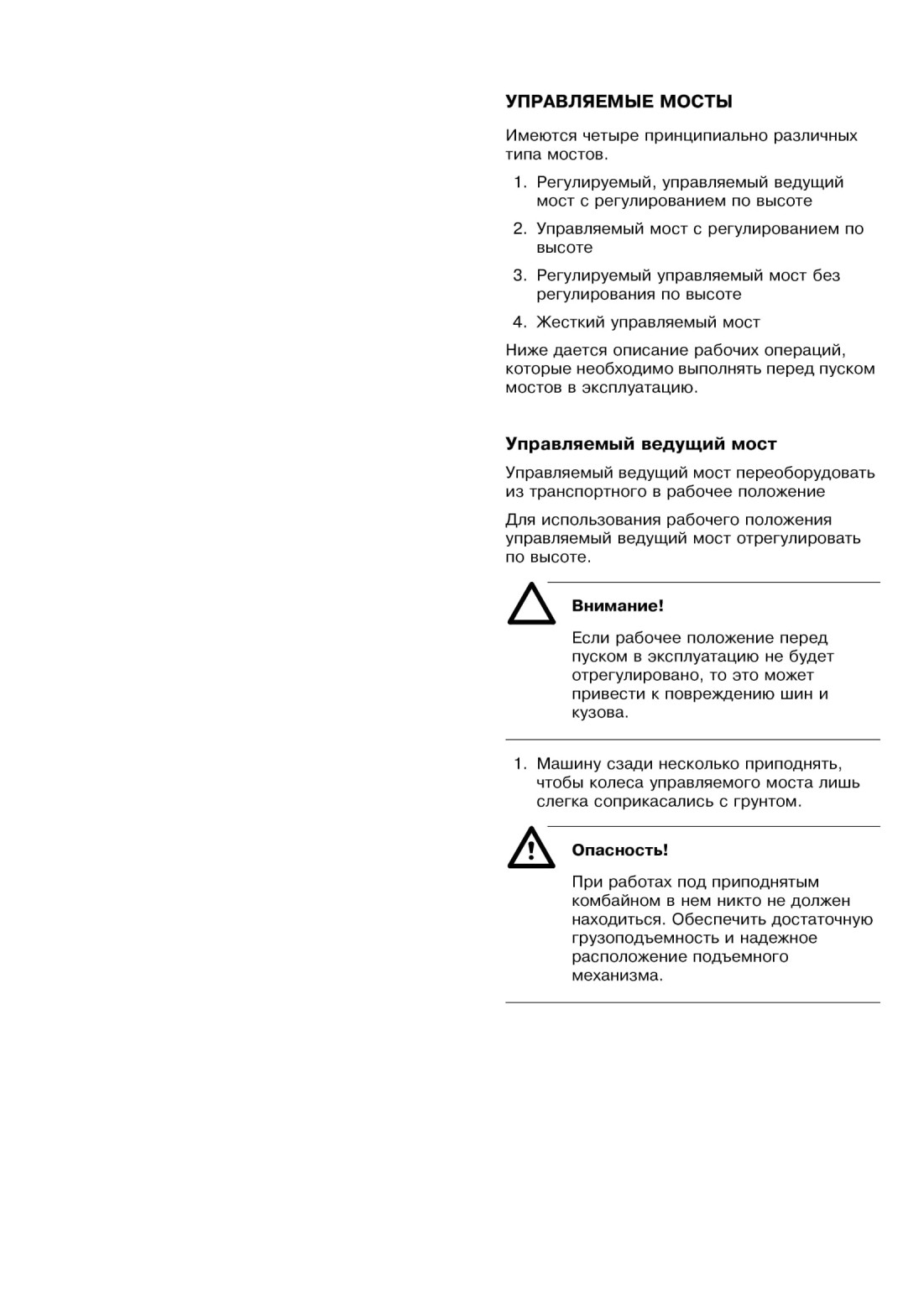 УПРАВЛЯЕМЫЕ МОСТЫ

Имеются четыре принципиально различных типа мостов.

1. Регулируемый, управляемый ведущий мост с регулированием по высоте

2. Управляемый мост с регулированием по высоте

3. Регулируемый управляемый мост без регулирования по высоте

4. Жесткий управляемый мост

Ниже дается описание рабочих операций, которые необходимо выполнять перед пуском мостов в эксплуатацию.

Управляемый ведущий мост

Управляемый ведущий мост переоборудовать из транспортного в рабочее положение

Для использования рабочего положения управляемый ведущий мост отрегулировать по высоте.

Внимание!

Если рабочее положение перед пуском в эксплуатацию не будет отрегулировано, то это может привести к повреждению шин и кузова.

1. Машину сзади несколько приподнять, чтобы колеса управляемого моста лишь слегка соприкасались с грунтом.

Опасность!

При работах под приподнятым комбайном в нем никто не должен находиться. Обеспечить достаточную грузоподъемность и надежное расположение подъемного механизма.